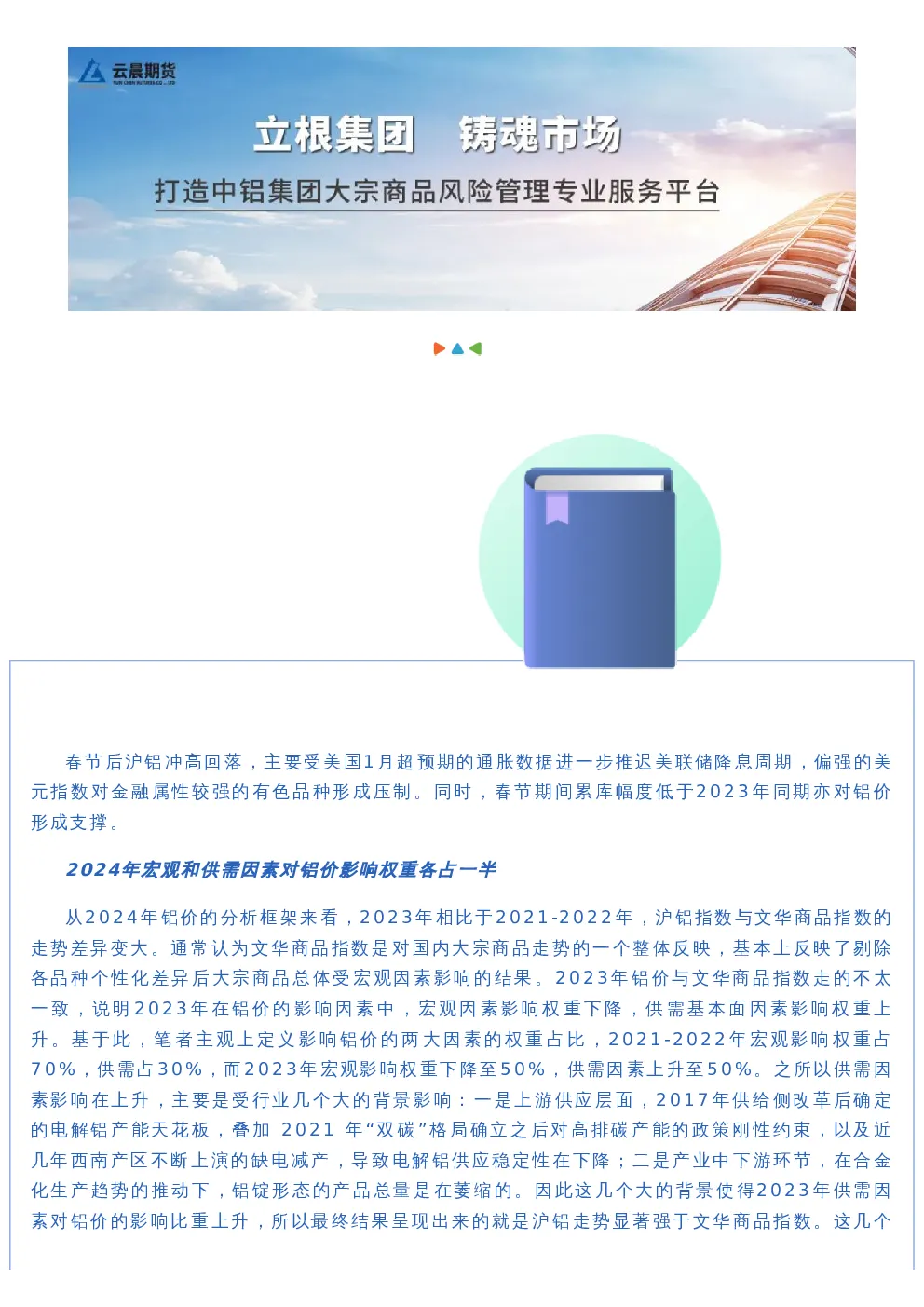 云晨期货

立根集团　铸魂市场

打造中铝集团大宗商品风险管理专业服务平台

春节后沪铝冲高回落，主要受美国1月超预期的通胀数据进一步推迟美联储降息周期，偏强的美元指数对金融属性较强的有色品种形成压制。同时，春节期间累库幅度低于2023年同期亦对铝价形成支撑。

2024年宏观和供需因素对铝价影响权重各占一半

从2024年铝价的分析框架来看，2023年相比于2021-2022年，沪铝指数与文华商品指数的走势差异变大。通常认为文华商品指数是对国内大宗商品走势的一个整体反映，基本上反映了剔除各品种个性化差异后大宗商品总体受宏观因素影响的结果。2023年铝价与文华商品指数走的不太一致，说明2023年在铝价的影响因素中，宏观因素影响权重下降，供需基本面因素影响权重上升。基于此，笔者主观上定义影响铝价的两大因素的权重占比，2021-2022年宏观影响权重占70%，供需占30%，而2023年宏观影响权重下降至50%，供需因素上升至50%。之所以供需因素影响在上升，主要是受行业几个大的背景影响：一是上游供应层面，2017年供给侧改革后确定的电解铝产能天花板，叠加 2021 年“双碳”格局确立之后对高排碳产能的政策刚性约束，以及近几年西南产区不断上演的缺电减产，导致电解铝供应稳定性在下降；二是产业中下游环节，在合金化生产趋势的推动下，铝锭形态的产品总量是在萎缩的。因此这几个大的背景使得2023年供需因素对铝价的影响比重上升，所以最终结果呈现出来的就是沪铝走势显著强于文华商品指数。这几个